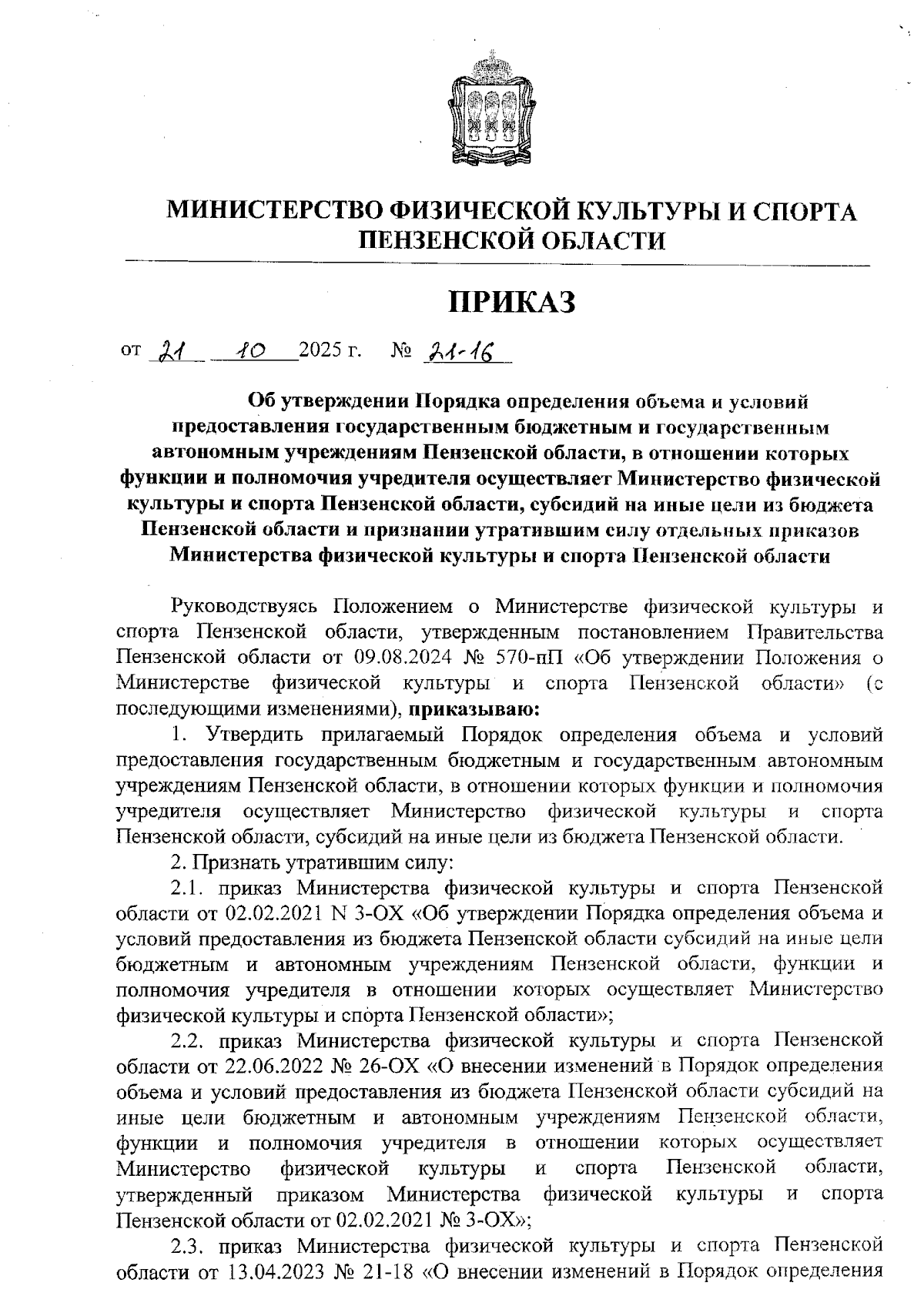 МИНИСТЕРСТВО ФИЗИЧЕСКОЙ КУЛЬТУРЫ И СПОРТА ПЕНЗЕНСКОЙ ОБЛАСТИ

ПРИКАЗ

от 21 10 2025 г. № 21-16

Об утверждении Порядка определения объема и условий предоставления государственным бюджетным и государственным автономным учреждениям Пензенской области, в отношении которых функции и полномочия учредителя осуществляет Министерство физической культуры и спорта Пензенской области, субсидий на иные цели из бюджета Пензенской области и признании утратившим силу отдельных приказов Министерства физической культуры и спорта Пензенской области

Руководствуясь Положением о Министерстве физической культуры и спорта Пензенской области, утвержденным постановлением Правительства Пензенской области от 09.08.2024 № 570-пП «Об утверждении Положения о Министерстве физической культуры и спорта Пензенской области» (с последующими изменениями), приказываю:

1. Утвердить прилагаемый Порядок определения объема и условий предоставления государственным бюджетным и государственным автономным учреждениям Пензенской области, в отношении которых функции и полномочия учредителя осуществляет Министерство физической культуры и спорта Пензенской области, субсидий на иные цели из бюджета Пензенской области.

2. Признать утратившим силу:

2.1. приказ Министерства физической культуры и спорта Пензенской области от 02.02.2021 N 3-ОХ «Об утверждении Порядка определения объема и условий предоставления из бюджета Пензенской области субсидий на иные цели бюджетным и автономным учреждениям Пензенской области, функции и полномочия учредителя в отношении которых осуществляет Министерство физической культуры и спорта Пензенской области»;

2.2. приказ Министерства физической культуры и спорта Пензенской области от 22.06.2022 № 26-ОХ «О внесении изменений в Порядок определения объема и условий предоставления из бюджета Пензенской области субсидий на иные цели бюджетным и автономным учреждениям Пензенской области, функции и полномочия учредителя в отношении которых осуществляет Министерство физической культуры и спорта Пензенской области, утвержденный приказом Министерства физической культуры и спорта Пензенской области от 02.02.2021 № 3-ОХ»;

2.3. приказ Министерства физической культуры и спорта Пензенской области от 13.04.2023 № 21-18 «О внесении изменений в Порядок определения